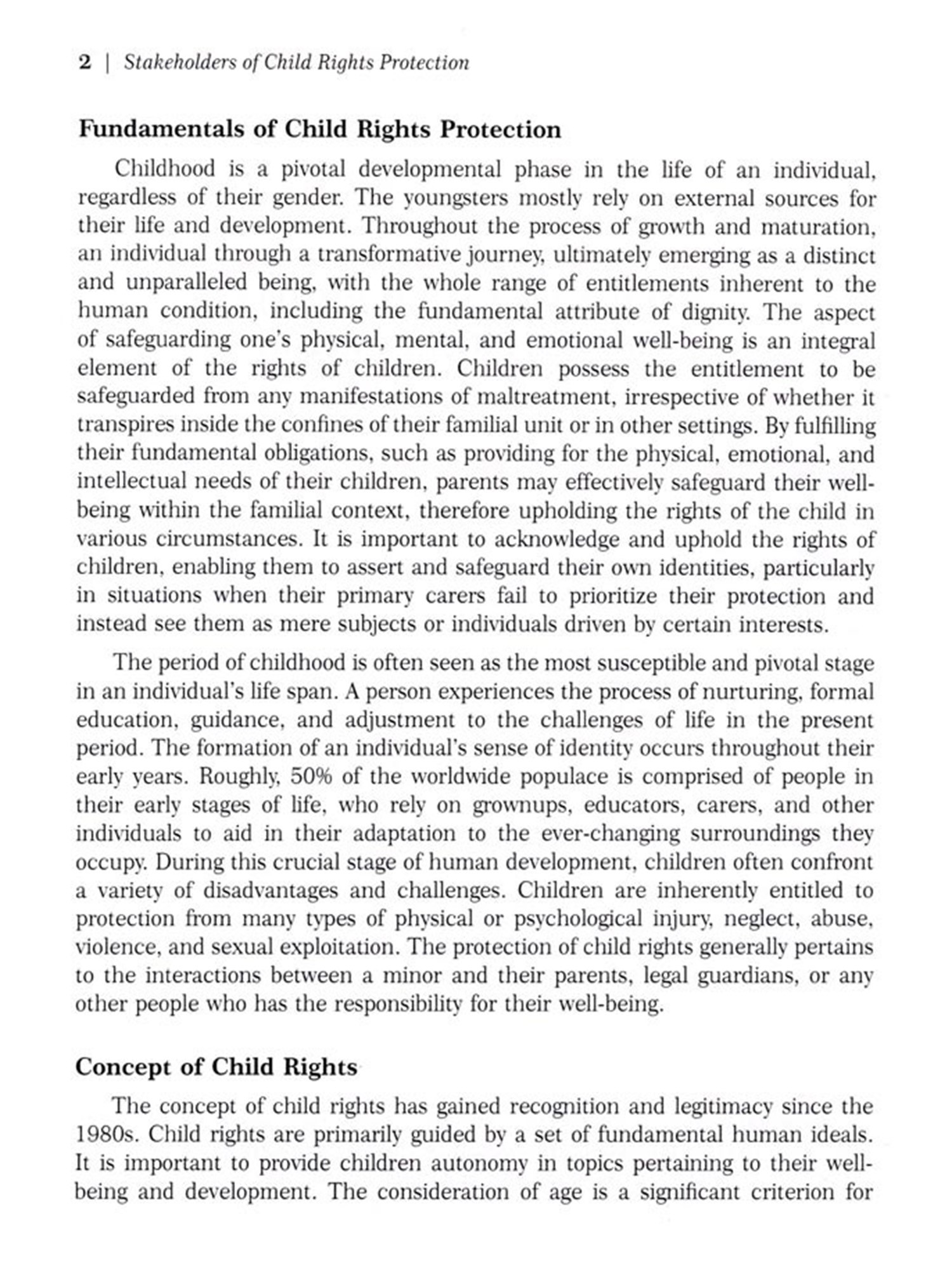 2 | Stakeholders of Child Rights Protection

Fundamentals of Child Rights Protection

Childhood is a pivotal developmental phase in the life of an individual, regardless of their gender. The youngsters mostly rely on external sources for their life and development. Throughout the process of growth and maturation, an individual through a transformative journey, ultimately emerging as a distinct and unparalleled being, with the whole range of entitlements inherent to the human condition, including the fundamental attribute of dignity. The aspect of safeguarding one's physical, mental, and emotional well-being is an integral element of the rights of children. Children possess the entitlement to be safeguarded from any manifestations of maltreatment, irrespective of whether it transpires inside the confines of their familial unit or in other settings. By fulfilling their fundamental obligations, such as providing for the physical, emotional, and intellectual needs of their children, parents may effectively safeguard their well-being within the familial context, therefore upholding the rights of the child in various circumstances. It is important to acknowledge and uphold the rights of children, enabling them to assert and safeguard their own identities, particularly in situations when their primary carers fail to prioritize their protection and instead see them as mere subjects or individuals driven by certain interests.

The period of childhood is often seen as the most susceptible and pivotal stage in an individual's life span. A person experiences the process of nurturing, formal education, guidance, and adjustment to the challenges of life in the present period. The formation of an individual's sense of identity occurs throughout their early years. Roughly, 50% of the worldwide populace is comprised of people in their early stages of life, who rely on grownups, educators, carers, and other individuals to aid in their adaptation to the ever-changing surroundings they occupy. During this crucial stage of human development, children often confront a variety of disadvantages and challenges. Children are inherently entitled to protection from many types of physical or psychological injury, neglect, abuse, violence, and sexual exploitation. The protection of child rights generally pertains to the interactions between a minor and their parents, legal guardians, or any other people who has the responsibility for their well-being.

Concept of Child Rights

The concept of child rights has gained recognition and legitimacy since the 1980s. Child rights are primarily guided by a set of fundamental human ideals. It is important to provide children autonomy in topics pertaining to their well-being and development. The consideration of age is a significant criterion for